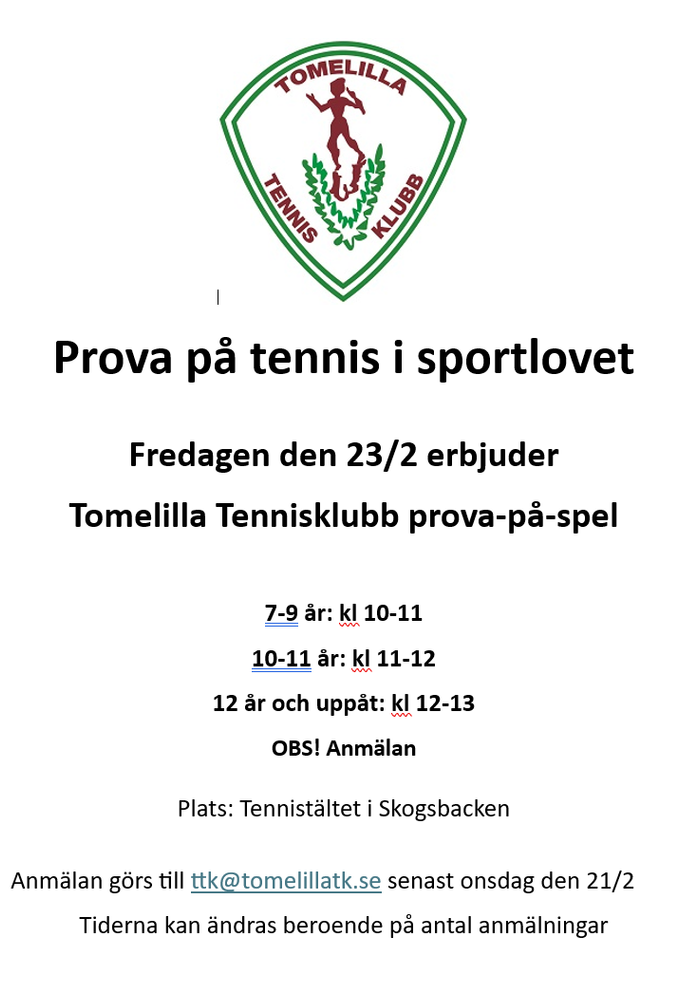 TOMELILLA
TENNIS KLUBB

Prova på tennis i sportlovet

Fredagen den 23/2 erbjuder

Tomelilla Tennisklubb prova-på-spel

7-9 år: kl 10-11

10-11 år: kl 11-12

12 år och uppåt: kl 12-13

OBS! Anmälan

Plats: Tennistältet i Skogsbacken

Anmälan görs till ttk@tomelillatk.se senast onsdag den 21/2

Tiderna kan ändras beroende på antal anmälningar